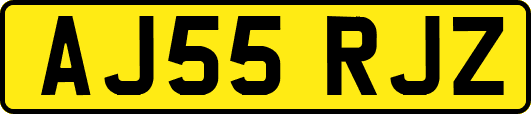 AJ55 RJZ